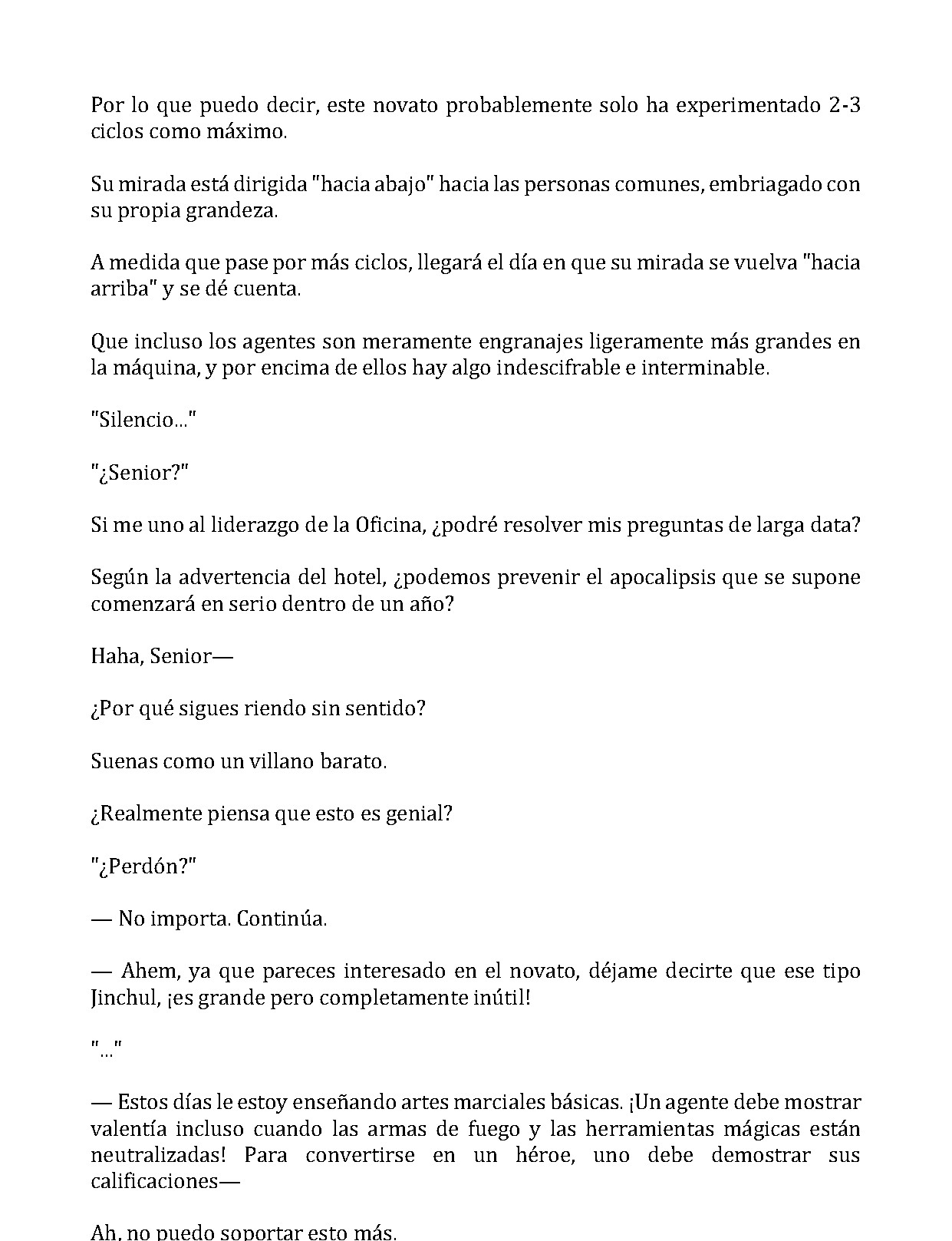 Por lo que puedo decir, este novato probablemente solo ha experimentado 2-3 ciclos como máximo.

Su mirada está dirigida "hacia abajo" hacia las personas comunes, embriagado con su propia grandeza.

A medida que pase por más ciclos, llegará el día en que su mirada se vuelva "hacia arriba" y se dé cuenta.

Que incluso los agentes son meramente engranajes ligeramente más grandes en la máquina, y por encima de ellos hay algo indescifrable e interminable.

"Silencio..."

"¿Senior?"

Si me uno al liderazgo de la Oficina, ¿podré resolver mis preguntas de larga data?

Según la advertencia del hotel, ¿podemos prevenir el apocalipsis que se supone comenzará en serio dentro de un año?

Haha, Senior—

¿Por qué sigues riendo sin sentido?

Suenas como un villano barato.

¿Realmente piensa que esto es genial?

"¿Perdón?"

— No importa. Continúa.

— Ahem, ya que pareces interesado en el novato, déjame decirte que ese tipo Jinchul, ¡es grande pero completamente inútil!

"..."

— Estos días le estoy enseñando artes marciales básicas. ¡Un agente debe mostrar valentía incluso cuando las armas de fuego y las herramientas mágicas están neutralizadas! Para convertirse en un héroe, uno debe demostrar sus calificaciones—

Ah, no puedo soportar esto más.